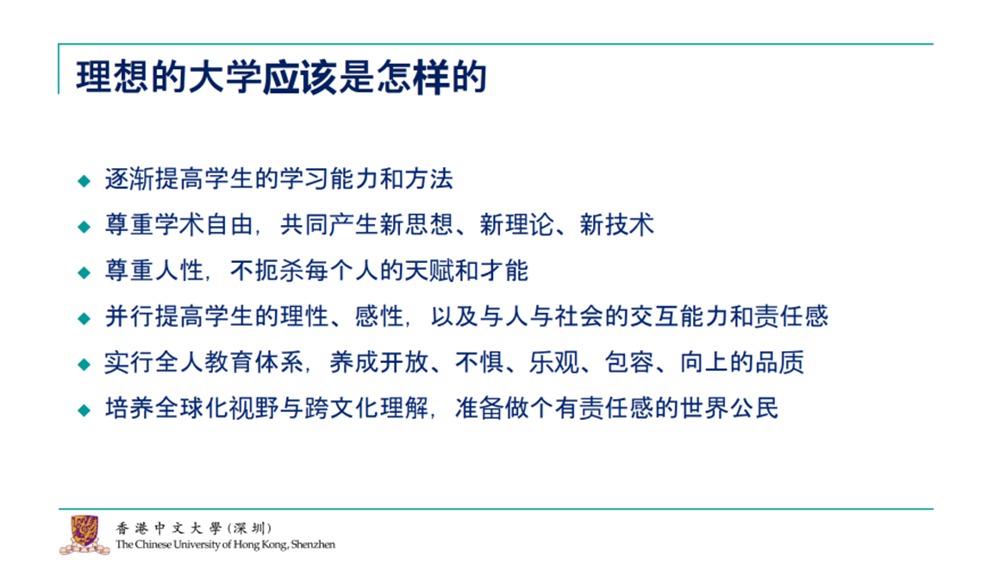 理想的大学应该是怎样的

◆ 逐渐提高学生的学习能力和方法
◆ 尊重学术自由，共同产生新思想、新理论、新技术
◆ 尊重人性，不扼杀每个人的天赋和才能
◆ 并行提高学生的理性、感性，以及与人与社会的交互能力和责任感
◆ 实行全人教育体系，养成开放、不惧、乐观、包容、向上的品质
◆ 培养全球化视野与跨文化理解，准备做个有责任感的世界公民

香港中文大學（深圳）
The Chinese University of Hong Kong, Shenzhen